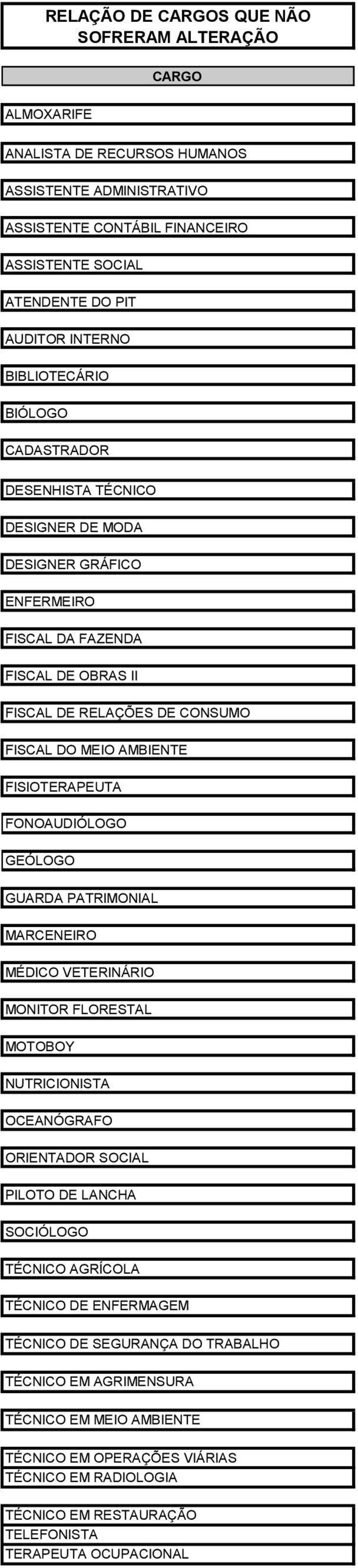 RELAÇÃO DE CARGOS QUE NÃO SOFRERAM ALTERAÇÃO

| CARGO |
|---|
| ALMOXARIFE |
| ANALISTA DE RECURSOS HUMANOS |
| ASSISTENTE ADMINISTRATIVO |
| ASSISTENTE CONTÁBIL FINANCEIRO |
| ASSISTENTE SOCIAL |
| ATENDENTE DO PIT |
| AUDITOR INTERNO |
| BIBLIOTECÁRIO |
| BIÓLOGO |
| CADASTRADOR |
| DESENHISTA TÉCNICO |
| DESIGNER DE MODA |
| DESIGNER GRÁFICO |
| ENFERMEIRO |
| FISCAL DA FAZENDA |
| FISCAL DE OBRAS II |
| FISCAL DE RELAÇÕES DE CONSUMO |
| FISCAL DO MEIO AMBIENTE |
| FISIOTERAPEUTA |
| FONOAUDIÓLOGO |
| GEÓLOGO |
| GUARDA PATRIMONIAL |
| MARCENEIRO |
| MÉDICO VETERINÁRIO |
| MONITOR FLORESTAL |
| MOTOBOY |
| NUTRICIONISTA |
| OCEANÓGRAFO |
| ORIENTADOR SOCIAL |
| PILOTO DE LANCHA |
| SOCIÓLOGO |
| TÉCNICO AGRÍCOLA |
| TÉCNICO DE ENFERMAGEM |
| TÉCNICO DE SEGURANÇA DO TRABALHO |
| TÉCNICO EM AGRIMENSURA |
| TÉCNICO EM MEIO AMBIENTE |
| TÉCNICO EM OPERAÇÕES VIÁRIAS |
| TÉCNICO EM RADIOLOGIA |
| TÉCNICO EM RESTAURAÇÃO |
| TELEFONISTA |
| TERAPEUTA OCUPACIONAL |